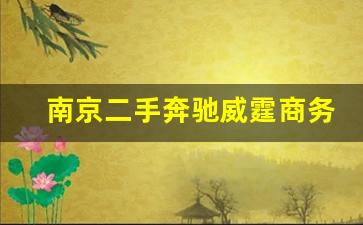 南京二手奔驰威霆商务